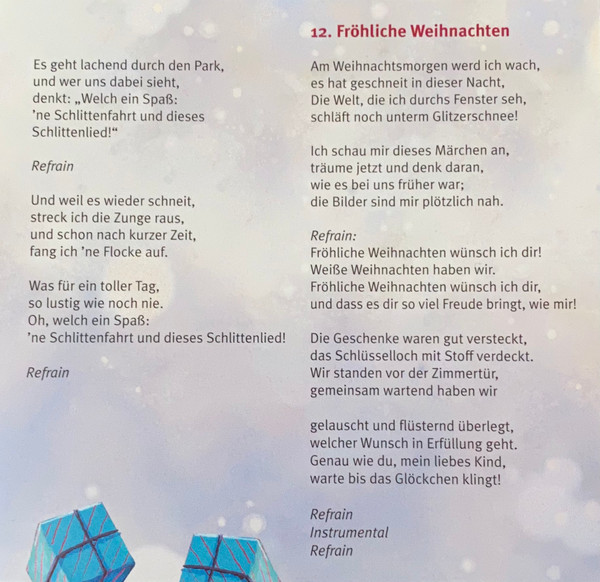 Es geht lachend durch den Park,
und wer uns dabei sieht,
denkt: „Welch ein Spaß:
'ne Schlittenfahrt und dieses Schlittenlied!“

Refrain

Und weil es wieder schneit,
streck ich die Zunge raus,
und schon nach kurzer Zeit,
fang ich 'ne Flocke auf.

Was für ein toller Tag,
so lustig wie noch nie.
Oh, welch ein Spaß:
'ne Schlittenfahrt und dieses Schlittenlied!

Refrain

12. Fröhliche Weihnachten

Am Weihnachtsmorgen werd ich wach,
es hat geschneit in dieser Nacht,
Die Welt, die ich durchs Fenster seh,
schläft noch unterm Glitzerschnee!

Ich schau mir dieses Märchen an,
träume jetzt und denk daran,
wie es bei uns früher war;
die Bilder sind mir plötzlich nah.

Refrain:
Fröhliche Weihnachten wünsch ich dir!
Weiße Weihnachten haben wir.
Fröhliche Weihnachten wünsch ich dir,
und dass es dir so viel Freude bringt, wie mir!

Die Geschenke waren gut versteckt,
das Schlüsselloch mit Stoff verdeckt.
Wir standen vor der Zimmertür,
gemeinsam wartend haben wir

gelauscht und flüsternd überlegt,
welcher Wunsch in Erfüllung geht.
Genau wie du, mein liebes Kind,
warte bis das Glöckchen klingt!

Refrain
Instrumental
Refrain